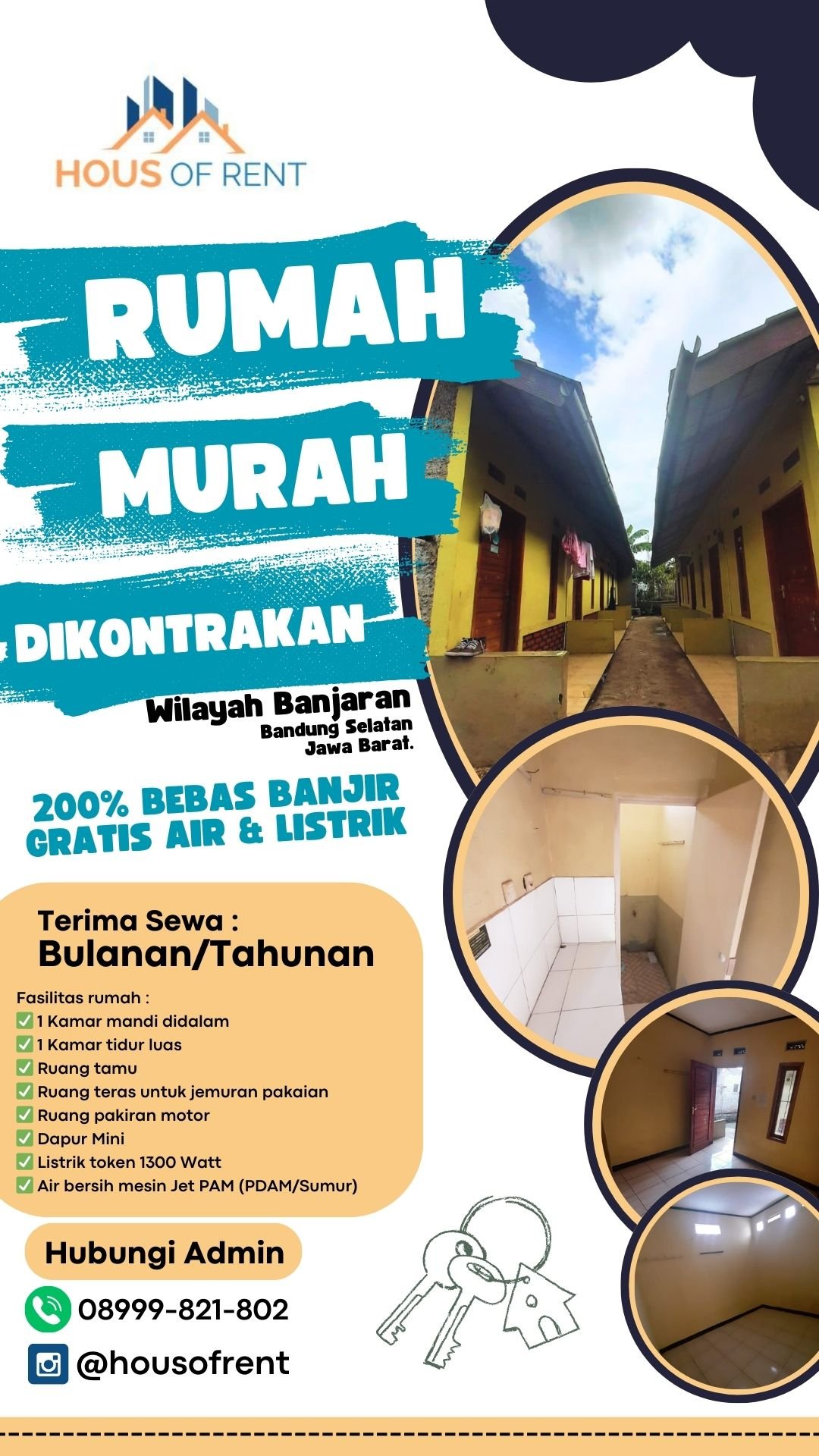 HOUS OF RENT

RUMAH

MURAH

DIKONTRAKAN

Wilayah Banjaran
Bandung Selatan
Jawa Barat.

200% BEBAS BANJIR
GRATIS AIR & LISTRIK

Terima Sewa :
Bulanan/Tahunan

Fasilitas rumah :
✅ 1 Kamar mandi didalam
✅ 1 Kamar tidur luas
✅ Ruang tamu
✅ Ruang teras untuk jemuran pakaian
✅ Ruang pakiran motor
✅ Dapur Mini
✅ Listrik token 1300 Watt
✅ Air bersih mesin Jet PAM (PDAM/Sumur)

Hubungi Admin

08999-821-802

@housofrent